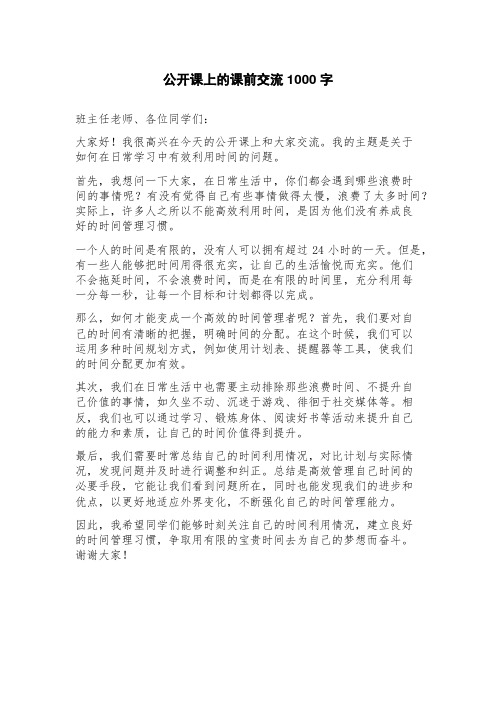 公开课上的课前交流 1000 字

班主任老师、各位同学们：

大家好！我很高兴在今天的公开课上和大家交流。我的主题是关于如何在日常学习中有效利用时间的问题。

首先，我想问一下大家，在日常生活中，你们都会遇到哪些浪费时间的事情呢？有没有觉得自己有些事情做得太慢，浪费了太多时间？实际上，许多人之所以不能高效利用时间，是因为他们没有养成良好的时间管理习惯。

一个人的时间是有限的，没有人可以拥有超过 24 小时的一天。但是，有一些人能够把时间用得很充实，让自己的生活愉悦而充实。他们不会拖延时间，不会浪费时间，而是在有限的时间里，充分利用每一分每一秒，让每一个目标和计划都得以完成。

那么，如何才能变成一个高效的时间管理者呢？首先，我们要对自己的时间有清晰的把握，明确时间的分配。在这个时候，我们可以运用多种时间规划方式，例如使用计划表、提醒器等工具，使我们的时间分配更加有效。

其次，我们在日常生活中也需要主动排除那些浪费时间、不提升自己价值的事情，如久坐不动、沉迷于游戏、徘徊于社交媒体等。相反，我们也可以通过学习、锻炼身体、阅读好书等活动来提升自己的能力和素质，让自己的时间价值得到提升。

最后，我们需要时常总结自己的时间利用情况，对比计划与实际情况，发现问题并及时进行调整和纠正。总结是高效管理自己时间的必要手段，它能让我们看到问题所在，同时也能发现我们的进步和优点，以更好地适应外界变化，不断强化自己的时间管理能力。

因此，我希望同学们能够时刻关注自己的时间利用情况，建立良好的时间管理习惯，争取用有限的宝贵时间去为自己的梦想而奋斗。谢谢大家！